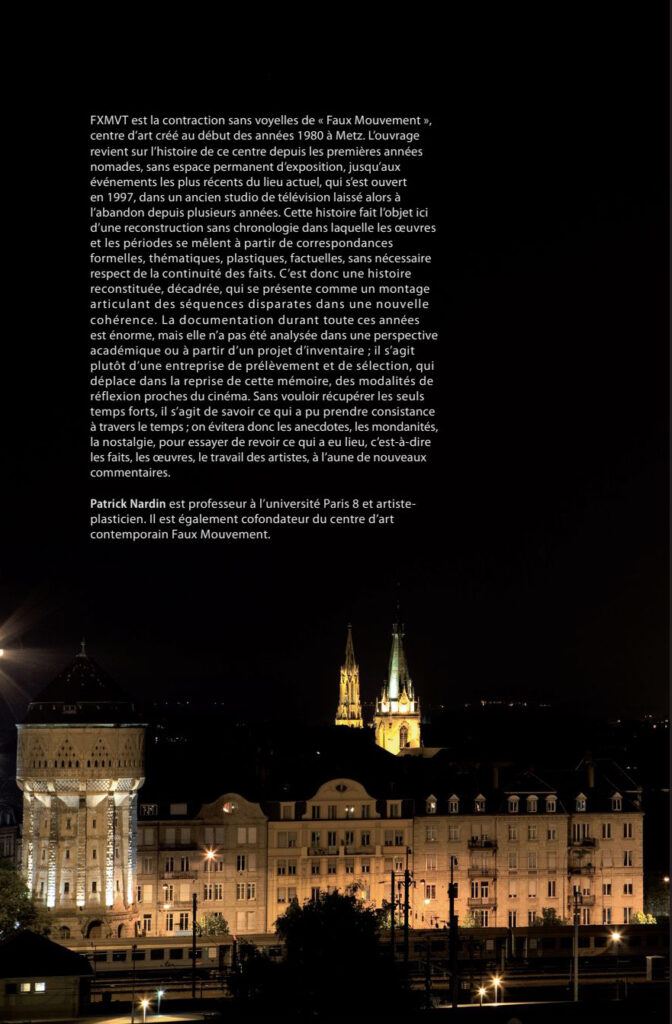 FXMVT est la contraction sans voyelles de « Faux Mouvement », centre d'art créé au début des années 1980 à Metz. L'ouvrage revient sur l'histoire de ce centre depuis les premières années nomades, sans espace permanent d'exposition, jusqu'aux événements les plus récents du lieu actuel, qui s'est ouvert en 1997, dans un ancien studio de télévision laissé alors à l'abandon depuis plusieurs années. Cette histoire fait l'objet ici d'une reconstruction sans chronologie dans laquelle les œuvres et les périodes se mêlent à partir de correspondances formelles, thématiques, plastiques, factuelles, sans nécessaire respect de la continuité des faits. C'est donc une histoire reconstituée, décadrée, qui se présente comme un montage articulant des séquences disparates dans une nouvelle cohérence. La documentation durant toute ces années est énorme, mais elle n'a pas été analysée dans une perspective académique ou à partir d'un projet d'inventaire ; il s'agit plutôt d'une entreprise de prélèvement et de sélection, qui déplace dans la reprise de cette mémoire, des modalités de réflexion proches du cinéma. Sans vouloir récupérer les seuls temps forts, il s'agit de savoir ce qui a pu prendre consistance à travers le temps ; on évitera donc les anecdotes, les mondanités, la nostalgie, pour essayer de revoir ce qui a eu lieu, c'est-à-dire les faits, les œuvres, le travail des artistes, à l'aune de nouveaux commentaires.

Patrick Nardin est professeur à l'université Paris 8 et artiste-plasticien. Il est également cofondateur du centre d'art contemporain Faux Mouvement.